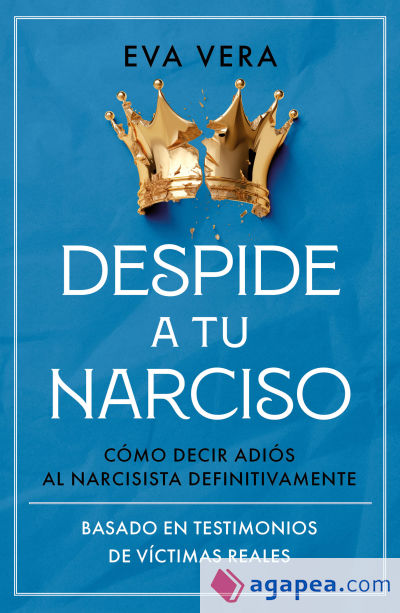 EVA VERA

DESPIDE A TU NARCISO

CÓMO DECIR ADIÓS AL NARCISISTA DEFINITIVAMENTE

BASADO EN TESTIMONIOS DE VÍCTIMAS REALES

agapea.com